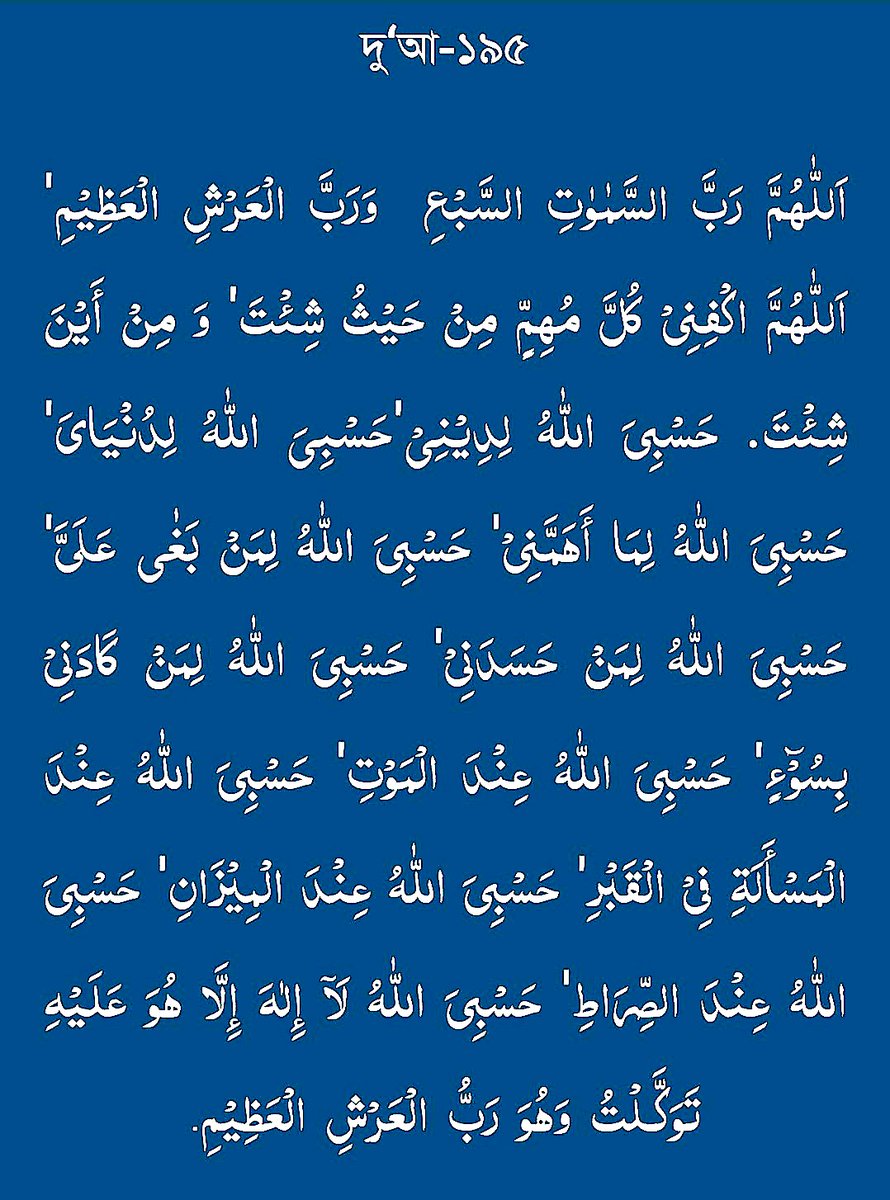 দু'আ-১৯৫

اَللّٰهُمَّ رَبَّ السَّمٰوٰتِ السَّبْعِ وَرَبَّ الْعَرْشِ الْعَظِيْمِ' اَللّٰهُمَّ اكْفِنِىْ كُلَّ مُهِمٍّ مِنْ حَيْثُ شِئْتَ' وَ مِنْ أَيْنَ شِئْتَ. حَسْبِىَ اللّٰهُ لِدِيْنِىْ'حَسْبِىَ اللّٰهُ لِدُنْيَاىَ' حَسْبِىَ اللّٰهُ لِمَا أَهَمَّنِىْ' حَسْبِىَ اللّٰهُ لِمَنْ بَغٰى عَلَىَّ' حَسْبِىَ اللّٰهُ لِمَنْ حَسَدَنِىْ' حَسْبِىَ اللّٰهُ لِمَنْ كَادَنِىْ بِسُوْٓءٍ' حَسْبِىَ اللّٰهُ عِنْدَ الْمَوْتِ' حَسْبِىَ اللّٰهُ عِنْدَ الْمَسْأَلَةِ فِى الْقَبْرِ' حَسْبِىَ اللّٰهُ عِنْدَ الْمِيْزَانِ' حَسْبِىَ اللّٰهُ عِنْدَ الصِّرَاطِ' حَسْبِىَ اللّٰهُ لَآ إِلٰهَ إِلَّا هُوَ عَلَيْهِ تَوَكَّلْتُ وَهُوَ رَبُّ الْعَرْشِ الْعَظِيْمِ.